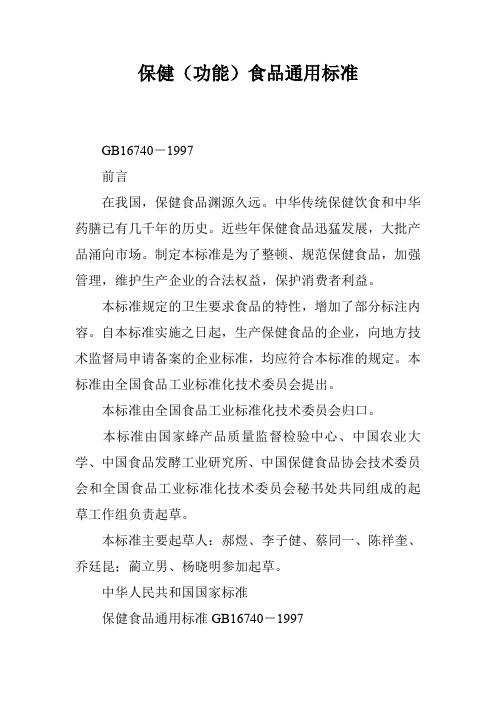 保健（功能）食品通用标准

GB16740－1997

前言

在我国，保健食品渊源久远。中华传统保健饮食和中华药膳已有几千年的历史。近些年保健食品迅猛发展，大批产品涌向市场。制定本标准是为了整顿、规范保健食品，加强管理，维护生产企业的合法权益，保护消费者利益。

本标准规定的卫生要求食品的特性，增加了部分标注内容。自本标准实施之日起，生产保健食品的企业，向地方技术监督局申请备案的企业标准，均应符合本标准的规定。本标准由全国食品工业标准化技术委员会提出。

本标准由全国食品工业标准化技术委员会归口。

本标准由国家蜂产品质量监督检验中心、中国农业大学、中国食品发酵工业研究所、中国保健食品协会技术委员会和全国食品工业标准化技术委员会秘书处共同组成的起草工作组负责起草。

本标准主要起草人：郝煜、李子健、蔡同一、陈祥奎、乔廷昆；蔺立男、杨晓明参加起草。

中华人民共和国国家标准

保健食品通用标准 GB16740－1997